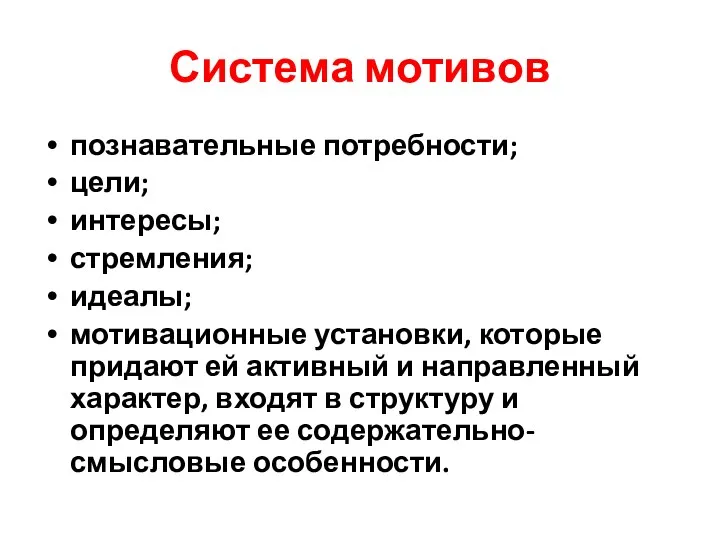 Система мотивов

• познавательные потребности;
• цели;
• интересы;
• стремления;
• идеалы;
• мотивационные установки, которые придают ей активный и направленный характер, входят в структуру и определяют ее содержательно-смысловые особенности.